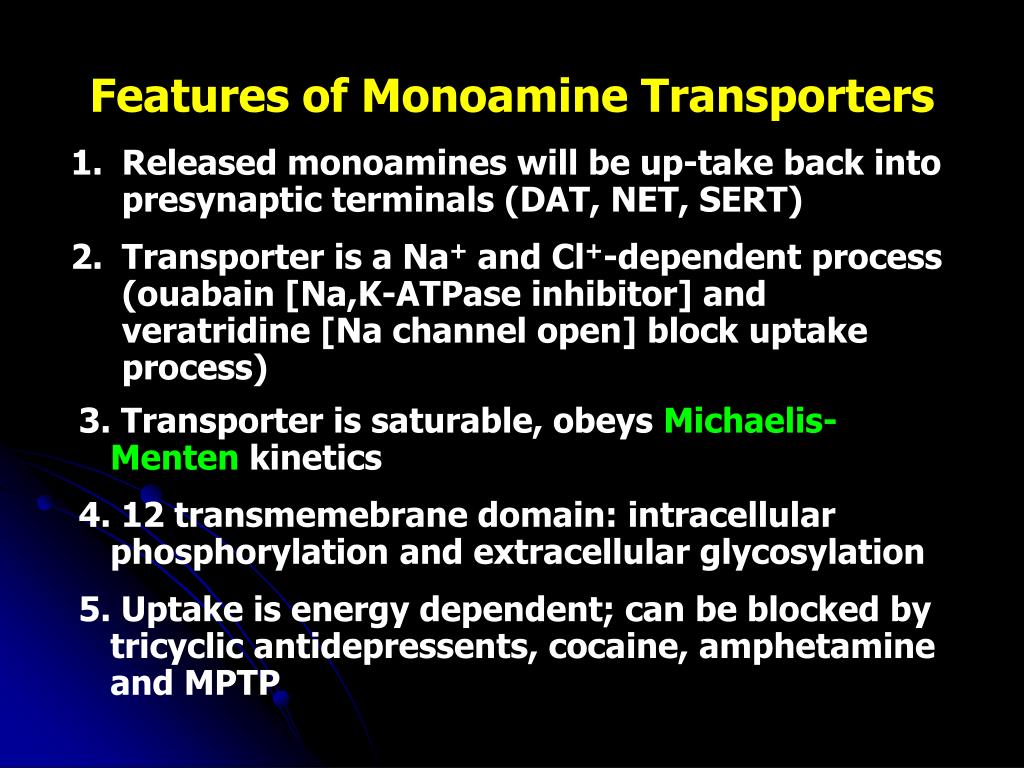 Features of Monoamine Transporters

1. Released monoamines will be up-take back into presynaptic terminals (DAT, NET, SERT)

2. Transporter is a $Na^+$ and $Cl^+$-dependent process (ouabain [Na,K-ATPase inhibitor] and veratridine [Na channel open] block uptake process)

3. Transporter is saturable, obeys Michaelis-Menten kinetics

4. 12 transmemebrane domain: intracellular phosphorylation and extracellular glycosylation

5. Uptake is energy dependent; can be blocked by tricyclic antidepressents, cocaine, amphetamine and MPTP